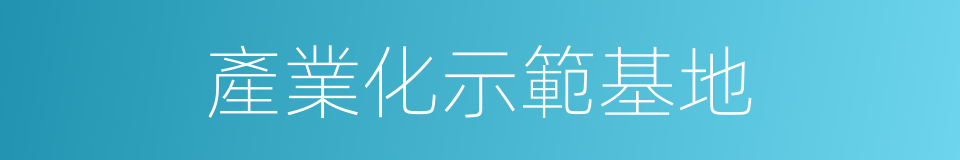 產業化示範基地